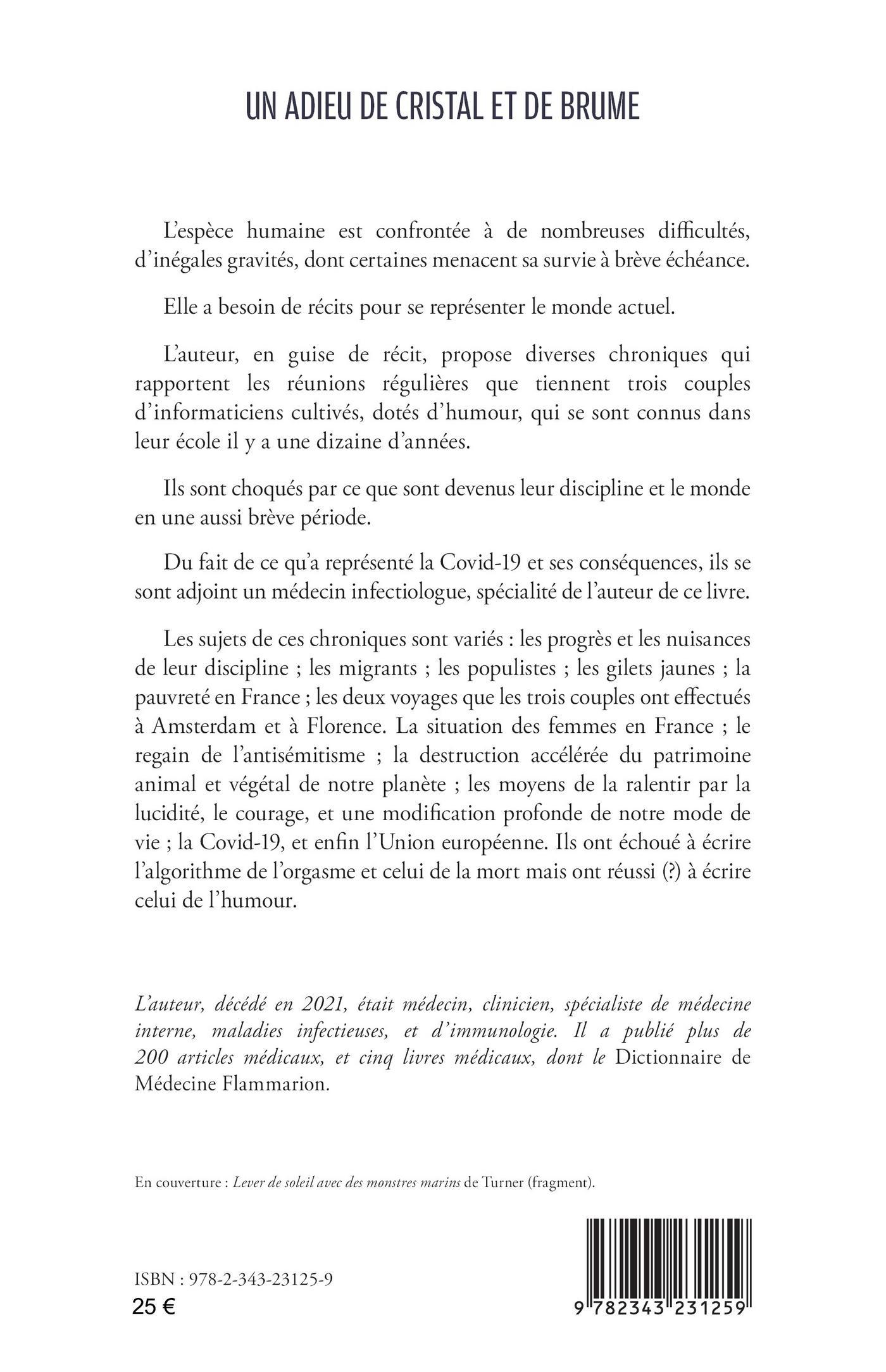 UN ADIEU DE CRISTAL ET DE BRUME

L'espèce humaine est confrontée à de nombreuses difficultés, d'inégales gravités, dont certaines menacent sa survie à brève échéance.

Elle a besoin de récits pour se représenter le monde actuel.

L'auteur, en guise de récit, propose diverses chroniques qui rapportent les réunions régulières que tiennent trois couples d'informaticiens cultivés, dotés d'humour, qui se sont connus dans leur école il y a une dizaine d'années.

Ils sont choqués par ce que sont devenus leur discipline et le monde en une aussi brève période.

Du fait de ce qu'a représenté la Covid-19 et ses conséquences, ils se sont adjoint un médecin infectiologue, spécialité de l'auteur de ce livre.

Les sujets de ces chroniques sont variés : les progrès et les nuisances de leur discipline ; les migrants ; les populistes ; les gilets jaunes ; la pauvreté en France ; les deux voyages que les trois couples ont effectués à Amsterdam et à Florence. La situation des femmes en France ; le regain de l'antisémitisme ; la destruction accélérée du patrimoine animal et végétal de notre planète ; les moyens de la ralentir par la lucidité, le courage, et une modification profonde de notre mode de vie ; la Covid-19, et enfin l'Union européenne. Ils ont échoué à écrire l'algorithme de l'orgasme et celui de la mort mais ont réussi (?) à écrire celui de l'humour.

L'auteur, décédé en 2021, était médecin, clinicien, spécialiste de médecine interne, maladies infectieuses, et d'immunologie. Il a publié plus de 200 articles médicaux, et cinq livres médicaux, dont le Dictionnaire de Médecine Flammarion.

En couverture : Lever de soleil avec des monstres marins de Turner (fragment).

ISBN : 978-2-343-23125-9
25 €

9 782343 231259